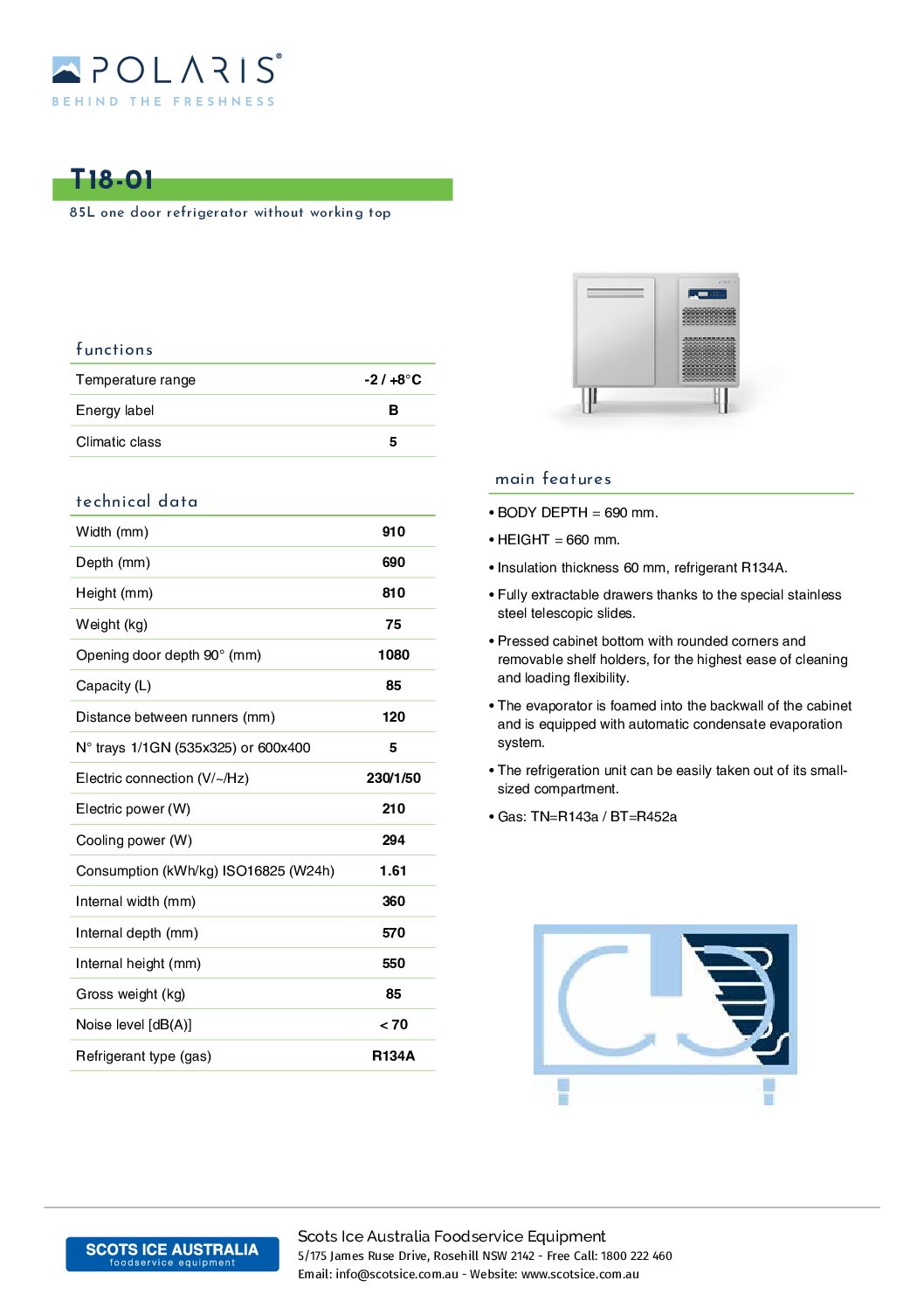 POLARIS®
BEHIND THE FRESHNESS

T18-01
85L one door refrigerator without working top

functions

| Temperature range | -2 / +8°C |
|---|---|
| Energy label | B |
| Climatic class | 5 |

technical data

| Width (mm) | 910 |
|---|---|
| Depth (mm) | 690 |
| Height (mm) | 810 |
| Weight (kg) | 75 |
| Opening door depth 90° (mm) | 1080 |
| Capacity (L) | 85 |
| Distance between runners (mm) | 120 |
| N° trays 1/1GN (535x325) or 600x400 | 5 |
| Electric connection (V/~/Hz) | 230/1/50 |
| Electric power (W) | 210 |
| Cooling power (W) | 294 |
| Consumption (kWh/kg) ISO16825 (W24h) | 1.61 |
| Internal width (mm) | 360 |
| Internal depth (mm) | 570 |
| Internal height (mm) | 550 |
| Gross weight (kg) | 85 |
| Noise level [dB(A)] | < 70 |
| Refrigerant type (gas) | R134A |

main features

• BODY DEPTH = 690 mm.

• HEIGHT = 660 mm.

• Insulation thickness 60 mm, refrigerant R134A.

• Fully extractable drawers thanks to the special stainless steel telescopic slides.

• Pressed cabinet bottom with rounded corners and removable shelf holders, for the highest ease of cleaning and loading flexibility.

• The evaporator is foamed into the backwall of the cabinet and is equipped with automatic condensate evaporation system.

• The refrigeration unit can be easily taken out of its small-sized compartment.

• Gas: TN=R143a / BT=R452a

SCOTS ICE AUSTRALIA
foodservice equipment

Scots Ice Australia Foodservice Equipment
5/175 James Ruse Drive, Rosehill NSW 2142 - Free Call: 1800 222 460
Email: info@scotsice.com.au - Website: www.scotsice.com.au